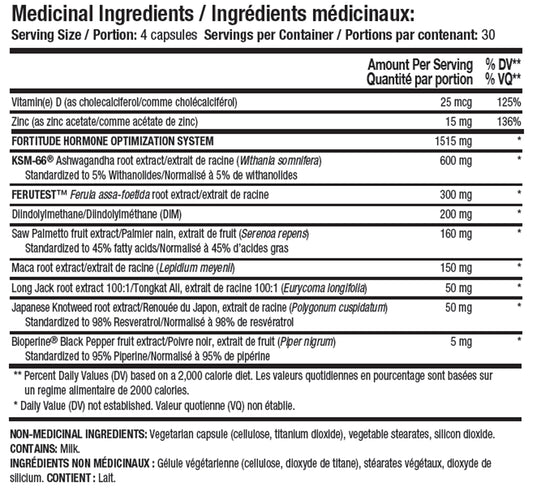 Medicinal Ingredients / Ingrédients médicinaux:
Serving Size / Portion: 4 capsules Servings per Container / Portions par contenant: 30

|  | Amount Per Serving Quantité par portion | % DV** % VQ** |
|---|---|---|
| Vitamin(e) D (as cholecalciferol/comme cholécalciférol) | 25 mcg | 125% |
| Zinc (as zinc acetate/comme acétate de zinc) | 15 mg | 136% |
| FORTITUDE HORMONE OPTIMIZATION SYSTEM | 1515 mg | * |
| KSM-66® Ashwagandha root extract/extrait de racine (Withania somnifera) Standardized to 5% Withanolides/Normalisé à 5% de withanolides | 600 mg | * |
| FERUTEST™ Ferula assa-foetida root extract/extrait de racine | 300 mg | * |
| Diindolylmethane/Diindolylméthane (DIM) | 200 mg | * |
| Saw Palmetto fruit extract/Palmier nain, extrait de fruit (Serenoa repens) Standardized to 45% fatty acids/Normalisé à 45% d'acides gras | 160 mg | * |
| Maca root extract/extrait de racine (Lepidium meyenii) | 150 mg | * |
| Long Jack root extract 100:1/Tongkat Ali, extrait de racine 100:1 (Eurycoma longifolia) | 50 mg | * |
| Japanese Knotweed root extract/Renouée du Japon, extrait de racine (Polygonum cuspidatum) Standardized to 98% Resveratrol/Normalisé à 98% de resvératrol | 50 mg | * |
| Bioperine® Black Pepper fruit extract/Poivre noir, extrait de fruit (Piper nigrum) Standardized to 95% Piperine/Normalisé à 95% de pipérine | 5 mg | * |

** Percent Daily Values (DV) based on a 2,000 calorie diet. Les valeurs quotidiennes en pourcentage sont basées sur un regime alimentaire de 2000 calories.
* Daily Value (DV) not established. Valeur quotienne (VQ) non établie.

NON-MEDICINAL INGREDIENTS: Vegetarian capsule (cellulose, titanium dioxide), vegetable stearates, silicon dioxide. CONTAINS: Milk.
INGRÉDIENTS NON MÉDICINAUX : Gélule végétarienne (cellulose, dioxyde de titane), stéarates végétaux, dioxyde de silicium. CONTIENT : Lait.